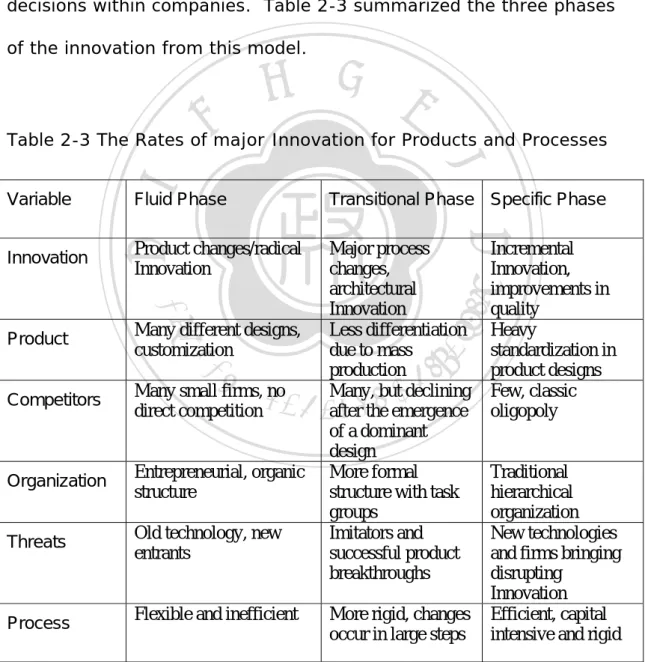 decisions within companies. Table 2-3 summarized the three phases of the innovation from this model.

Table 2-3 The Rates of major Innovation for Products and Processes

| Variable | Fluid Phase | Transitional Phase | Specific Phase |
|---|---|---|---|
| Innovation | Product changes/radical Innovation | Major process changes, architectural Innovation | Incremental Innovation, improvements in quality |
| Product | Many different designs, customization | Less differentiation due to mass production | Heavy standardization in product designs |
| Competitors | Many small firms, no direct competition | Many, but declining after the emergence of a dominant design | Few, classic oligopoly |
| Organization | Entrepreneurial, organic structure | More formal structure with task groups | Traditional hierarchical organization |
| Threats | Old technology, new entrants | Imitators and successful product breakthroughs | New technologies and firms bringing disrupting Innovation |
| Process | Flexible and inefficient | More rigid, changes occur in large steps | Efficient, capital intensive and rigid |